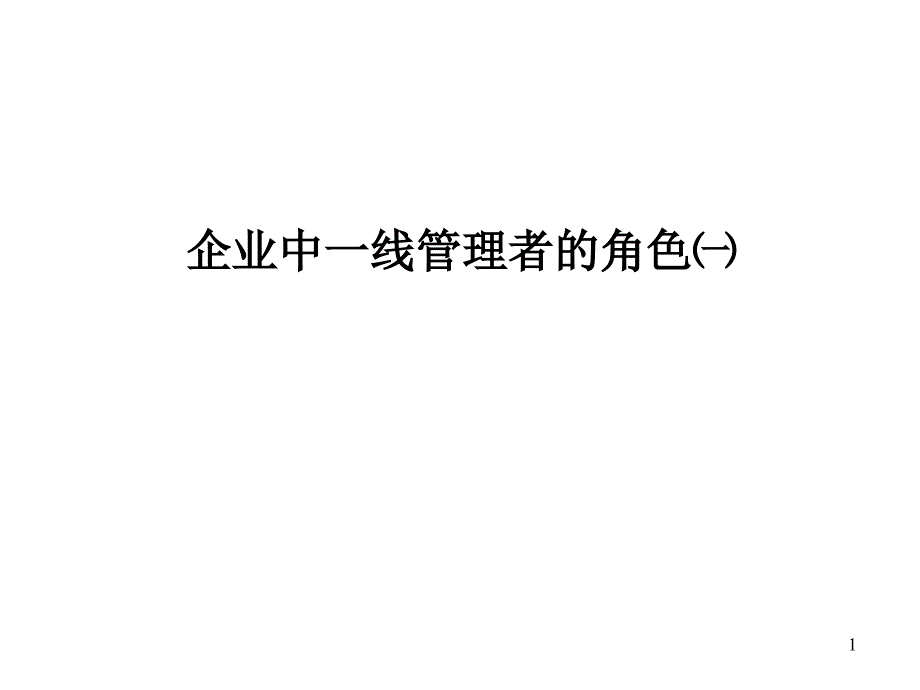 企业中一线管理者的角色㈠

1